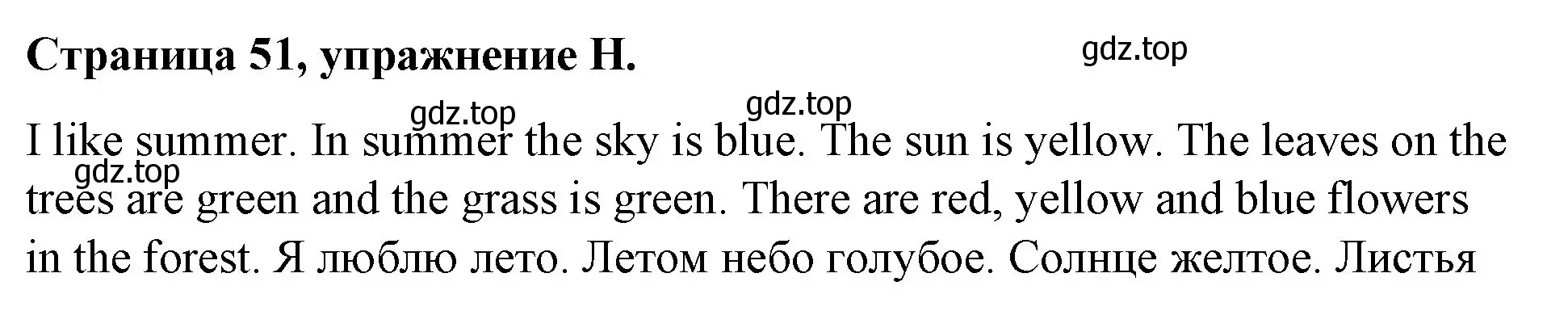 Страница 51, упражнение H.

gdz.top

gdz.top gdz.top gdz.top

I like summer. In summer the sky is blue. The sun is yellow. The leaves on the trees are green and the grass is green. There are red, yellow and blue flowers in the forest. Я люблю лето. Летом небо голубое. Солнце желтое. Листья